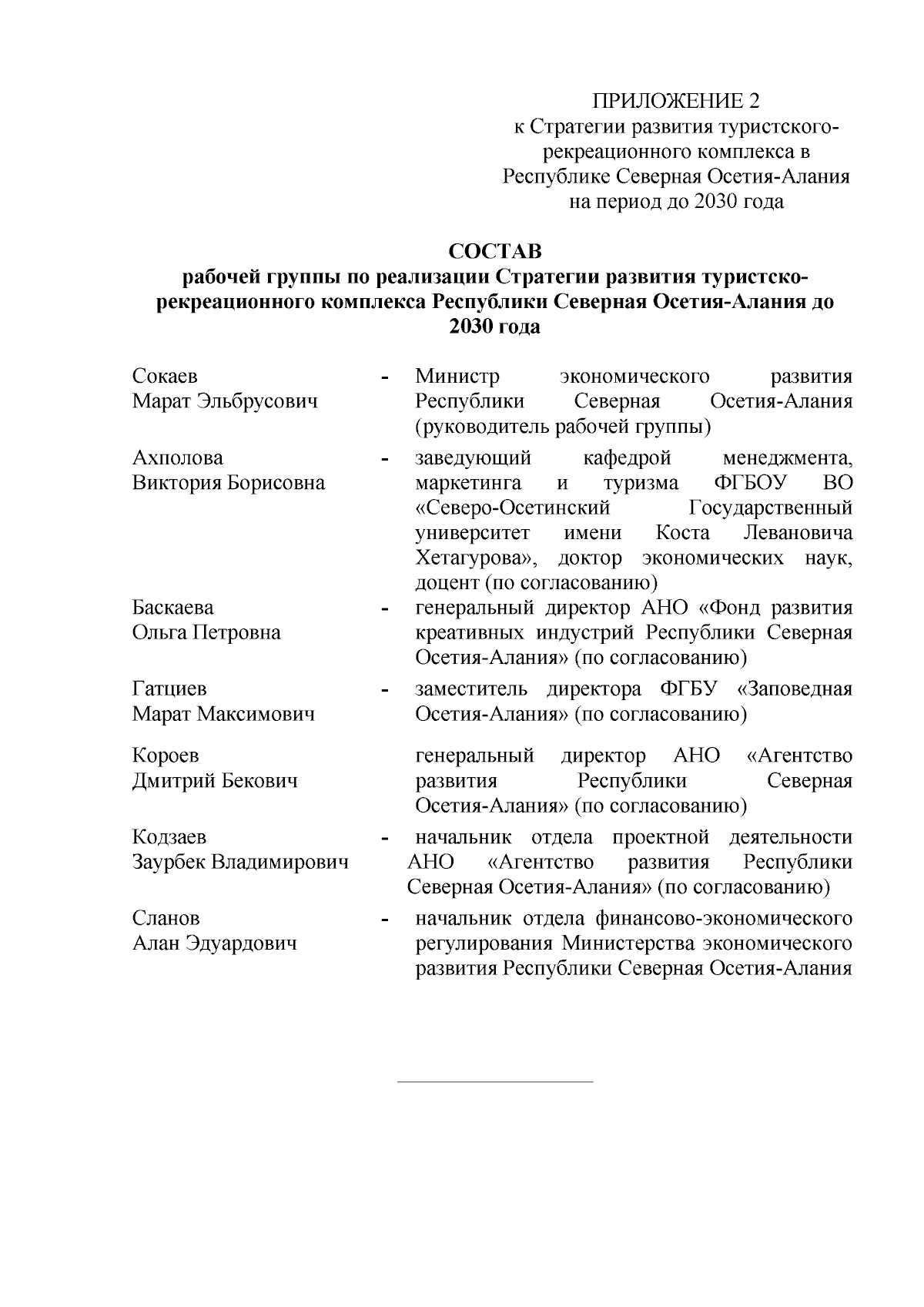 ПРИЛОЖЕНИЕ 2
к Стратегии развития туристского-рекреационного комплекса в Республике Северная Осетия-Алания на период до 2030 года

СОСТАВ
рабочей группы по реализации Стратегии развития туристско-рекреационного комплекса Республики Северная Осетия-Алания до 2030 года

| | | |
|---|---|---|
| Сокаев Марат Эльбрусович | - | Министр экономического развития Республики Северная Осетия-Алания (руководитель рабочей группы) |
| Ахполова Виктория Борисовна | - | заведующий кафедрой менеджмента, маркетинга и туризма ФГБОУ ВО «Северо-Осетинский Государственный университет имени Коста Левановича Хетагурова», доктор экономических наук, доцент (по согласованию) |
| Баскаева Ольга Петровна | - | генеральный директор АНО «Фонд развития креативных индустрий Республики Северная Осетия-Алания» (по согласованию) |
| Гатциев Марат Максимович | - | заместитель директора ФГБУ «Заповедная Осетия-Алания» (по согласованию) |
| Короев Дмитрий Бекович | | генеральный директор АНО «Агентство развития Республики Северная Осетия-Алания» (по согласованию) |
| Кодзаев Заурбек Владимирович | - | начальник отдела проектной деятельности АНО «Агентство развития Республики Северная Осетия-Алания» (по согласованию) |
| Сланов Алан Эдуардович | - | начальник отдела финансово-экономического регулирования Министерства экономического развития Республики Северная Осетия-Алания |